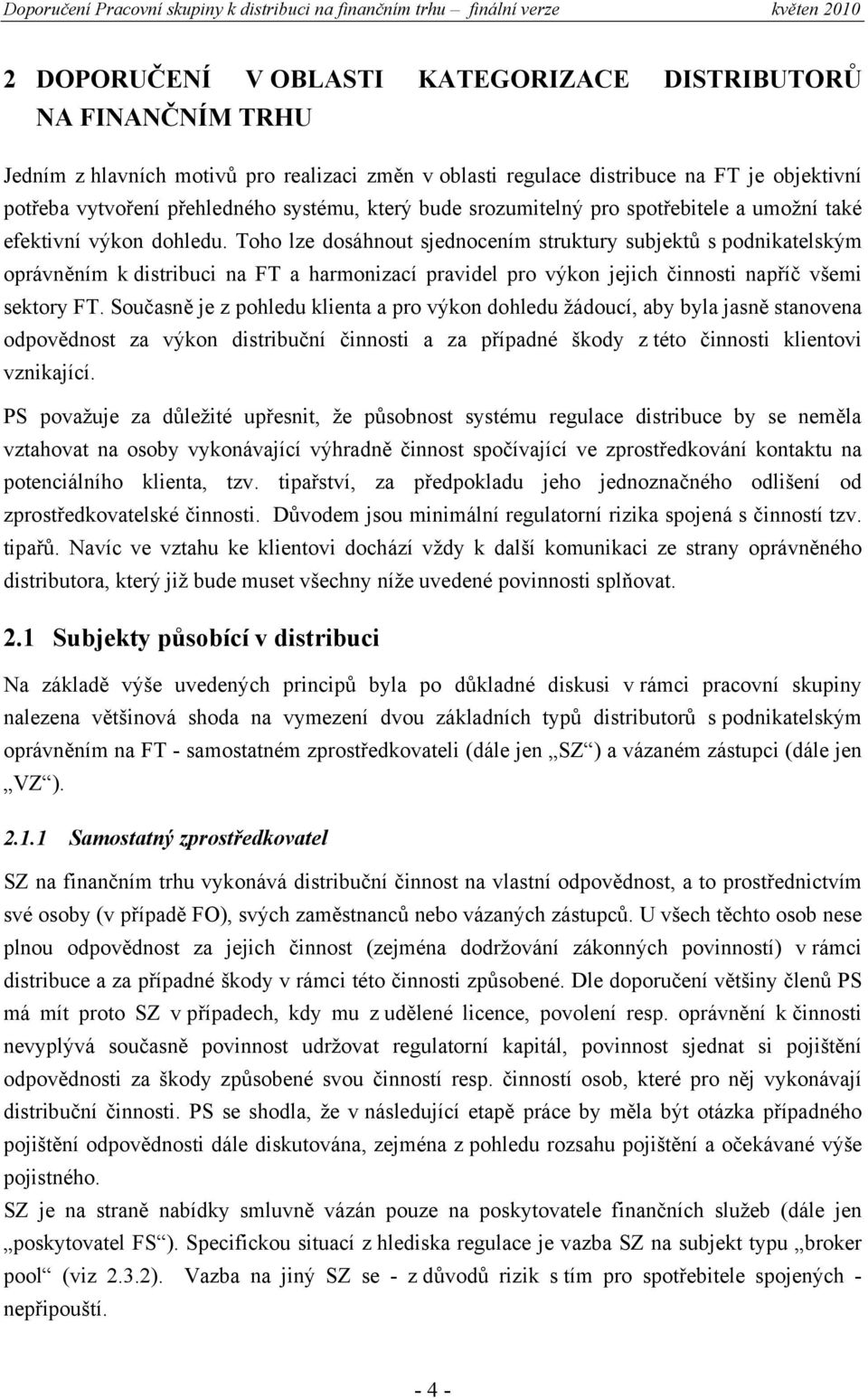 Doporučení Pracovní skupiny k distribuci na finančním trhu – finální verze květen 2010

2 DOPORUČENÍ V OBLASTI KATEGORIZACE DISTRIBUTORŮ NA FINANČNÍM TRHU

Jedním z hlavních motivů pro realizaci změn v oblasti regulace distribuce na FT je objektivní potřeba vytvoření přehledného systému, který bude srozumitelný pro spotřebitele a umožní také efektivní výkon dohledu. Toho lze dosáhnout sjednocením struktury subjektů s podnikatelským oprávněním k distribuci na FT a harmonizací pravidel pro výkon jejich činnosti napříč všemi sektory FT. Současně je z pohledu klienta a pro výkon dohledu žádoucí, aby byla jasně stanovena odpovědnost za výkon distribuční činnosti a za případné škody z této činnosti klientovi vznikající.

PS považuje za důležité upřesnit, že působnost systému regulace distribuce by se neměla vztahovat na osoby vykonávající výhradně činnost spočívající ve zprostředkování kontaktu na potenciálního klienta, tzv. tipařství, za předpokladu jeho jednoznačného odlišení od zprostředkovatelské činnosti. Důvodem jsou minimální regulatorní rizika spojená s činností tzv. tipařů. Navíc ve vztahu ke klientovi dochází vždy k další komunikaci ze strany oprávněného distributora, který již bude muset všechny níže uvedené povinnosti splňovat.

2.1 Subjekty působící v distribuci

Na základě výše uvedených principů byla po důkladné diskusi v rámci pracovní skupiny nalezena většinová shoda na vymezení dvou základních typů distributorů s podnikatelským oprávněním na FT - samostatném zprostředkovateli (dále jen „SZ“) a vázaném zástupci (dále jen „VZ“).

2.1.1 Samostatný zprostředkovatel

SZ na finančním trhu vykonává distribuční činnost na vlastní odpovědnost, a to prostřednictvím své osoby (v případě FO), svých zaměstnanců nebo vázaných zástupců. U všech těchto osob nese plnou odpovědnost za jejich činnost (zejména dodržování zákonných povinností) v rámci distribuce a za případné škody v rámci této činnosti způsobené. Dle doporučení většiny členů PS má mít proto SZ v případech, kdy mu z udělené licence, povolení resp. oprávnění k činnosti nevyplývá současně povinnost udržovat regulatorní kapitál, povinnost sjednat si pojištění odpovědnosti za škody způsobené svou činností resp. činností osob, které pro něj vykonávají distribuční činnosti. PS se shodla, že v následující etapě práce by měla být otázka případného pojištění odpovědnosti dále diskutována, zejména z pohledu rozsahu pojištění a očekávané výše pojistného.
SZ je na straně nabídky smluvně vázán pouze na poskytovatele finančních služeb (dále jen „poskytovatel FS“). Specifickou situací z hlediska regulace je vazba SZ na subjekt typu „broker pool“ (viz 2.3.2). Vazba na jiný SZ se - z důvodů rizik s tím pro spotřebitele spojených - nepřipouští.

- 4 -